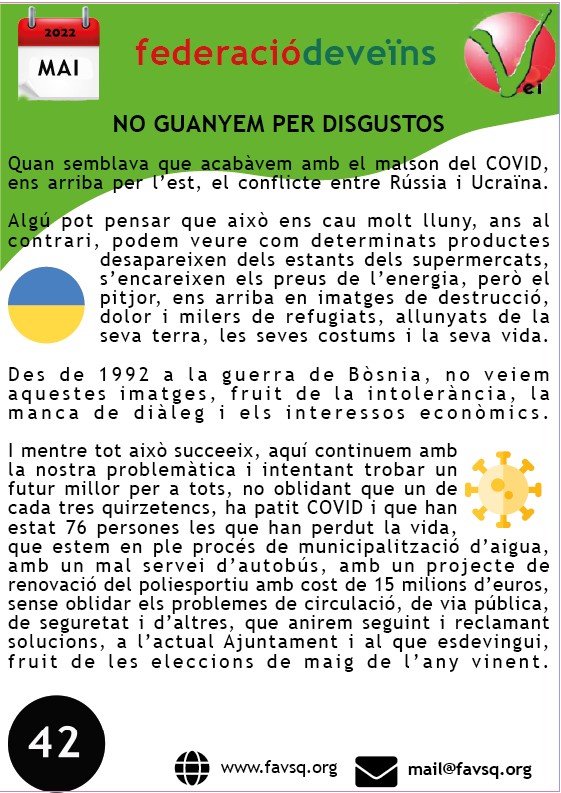 2022
MAI

federaciódeveïns

Vei

NO GUANYEM PER DISGUSTOS

Quan semblava que acabàvem amb el malson del COVID, ens arriba per l'est, el conflicte entre Rússia i Ucraïna.

Algú pot pensar que això ens cau molt lluny, ans al contrari, podem veure com determinats productes desapareixen dels estants dels supermercats, s'encareixen els preus de l'energia, però el pitjor, ens arriba en imatges de destrucció, dolor i milers de refugiats, allunyats de la seva terra, les seves costums i la seva vida.

Des de 1992 a la guerra de Bòsnia, no veiem aquestes imatges, fruit de la intolerància, la manca de diàleg i els interessos econòmics.

I mentre tot això succeeix, aquí continuem amb la nostra problemàtica i intentant trobar un futur millor per a tots, no oblidant que un de cada tres quirzetencs, ha patit COVID i que han estat 76 persones les que han perdut la vida, que estem en ple procés de municipalització d'aigua, amb un mal servei d'autobús, amb un projecte de renovació del poliesportiu amb cost de 15 milions d'euros, sense oblidar els problemes de circulació, de via pública, de seguretat i d'altres, que anirem seguint i reclamant solucions, a l'actual Ajuntament i al que esdevingui, fruit de les eleccions de maig de l'any vinent.

42

www.favsq.org

mail@favsq.org